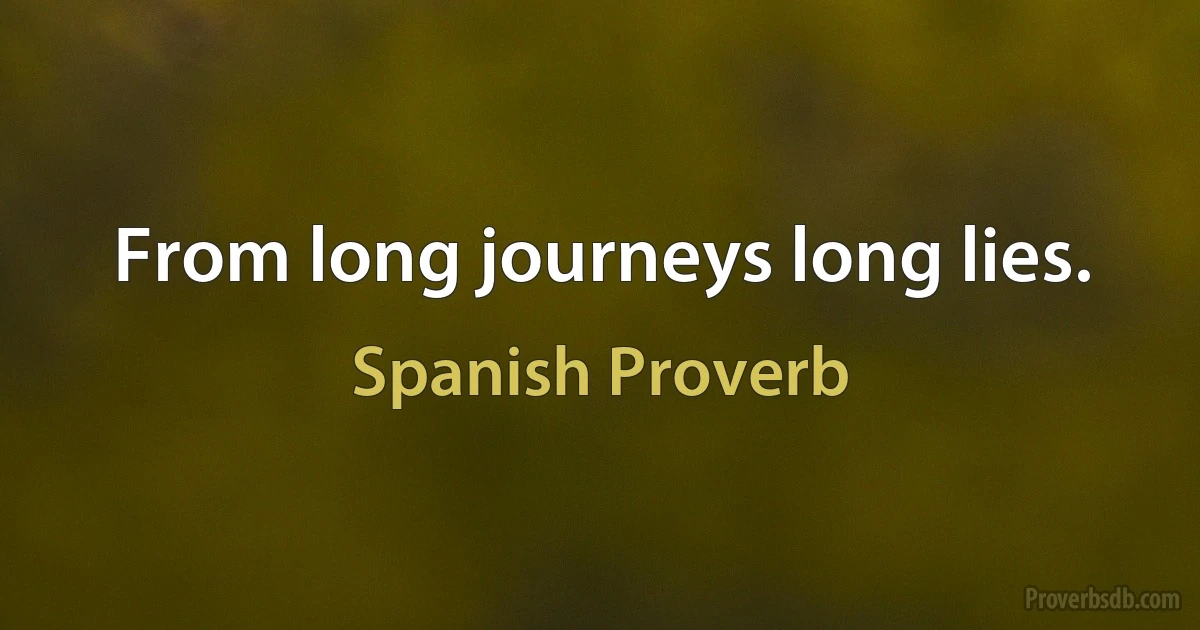 From long journeys long lies.

Spanish Proverb

Proverbsdb.com